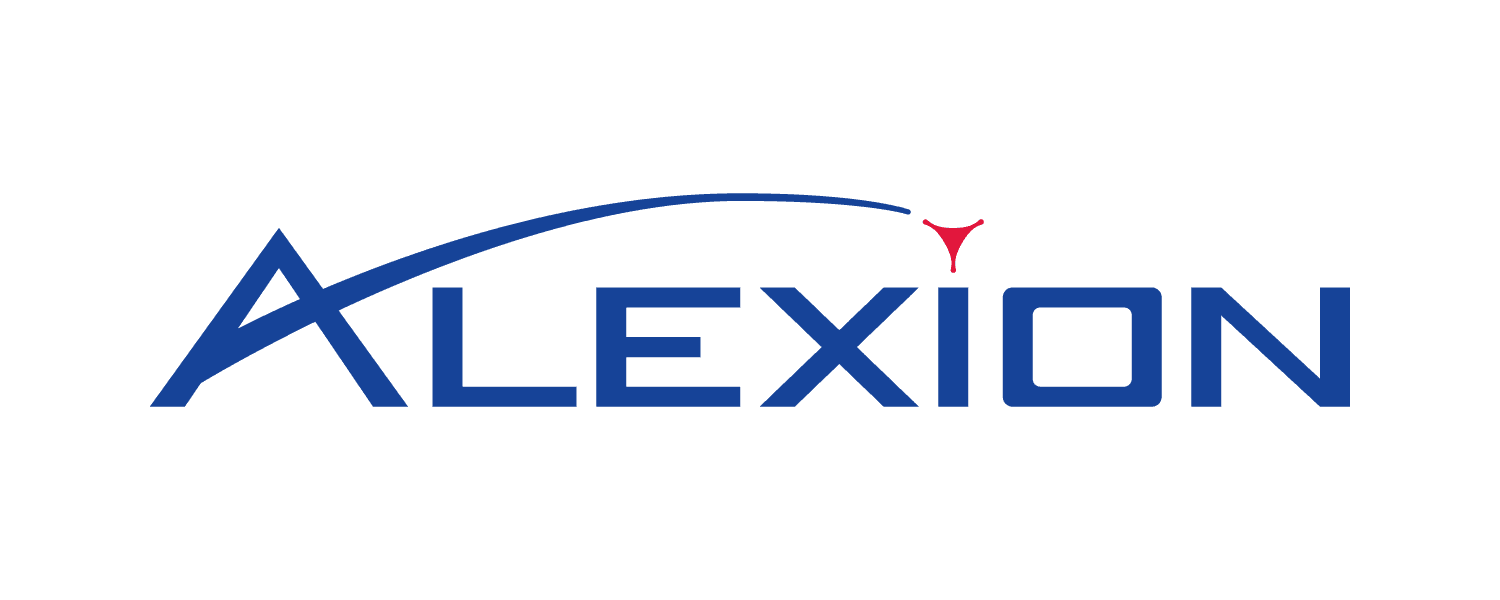 ALEXION